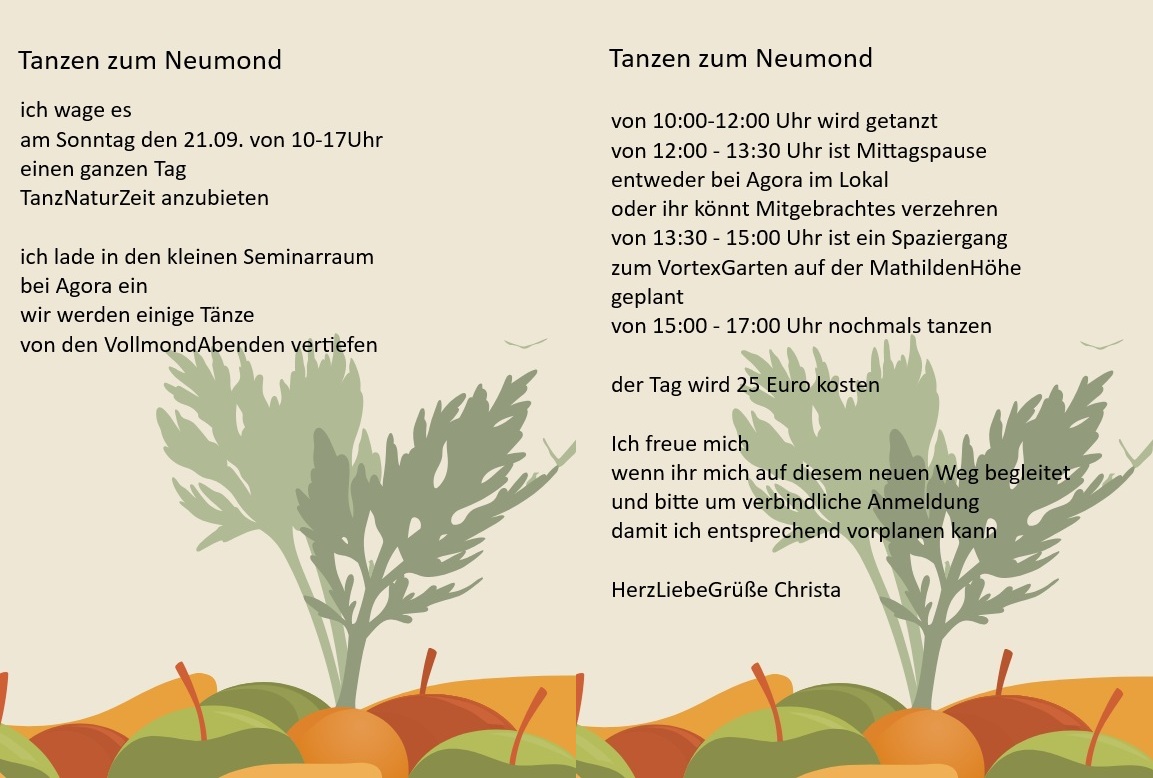 Tanzen zum Neumond

ich wage es
am Sonntag den 21.09. von 10-17Uhr
einen ganzen Tag
TanzNaturZeit anzubieten

ich lade in den kleinen Seminarraum
bei Agora ein
wir werden einige Tänze
von den VollmondAbenden vertiefen

Tanzen zum Neumond

von 10:00-12:00 Uhr wird getanzt
von 12:00 - 13:30 Uhr ist Mittagspause
entweder bei Agora im Lokal
oder ihr könnt Mitgebrachtes verzehren
von 13:30 - 15:00 Uhr ist ein Spaziergang
zum VortexGarten auf der MathildenHöhe
geplant
von 15:00 - 17:00 Uhr nochmals tanzen

der Tag wird 25 Euro kosten

Ich freue mich
wenn ihr mich auf diesem neuen Weg begleitet
und bitte um verbindliche Anmeldung
damit ich entsprechend vorplanen kann

HerzLiebeGrüße Christa